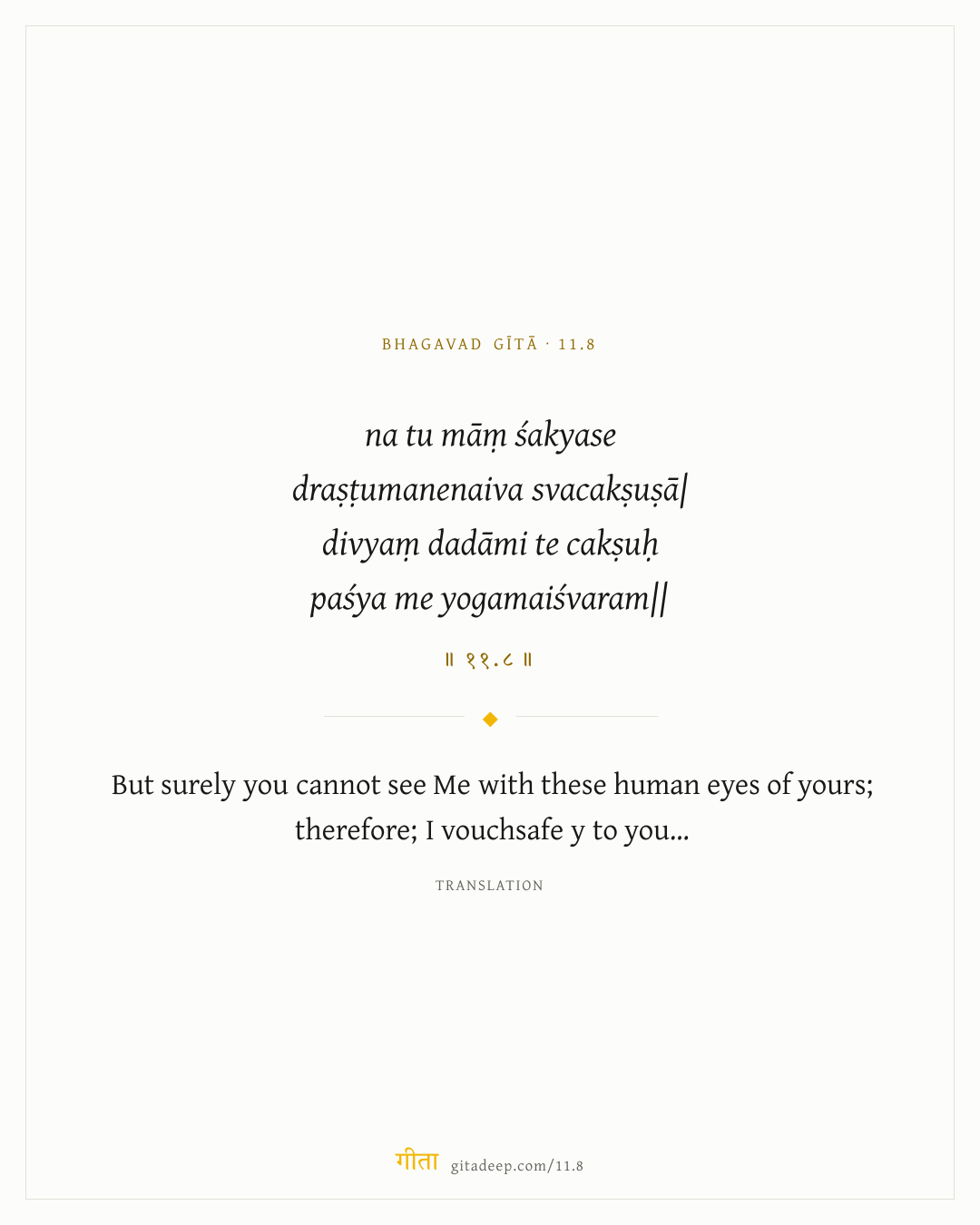 BHAGAVAD GĪTĀ · 11.8

na tu māṃ śakyase
draṣṭumanenaiva svacakṣuṣā|
divyaṃ dadāmi te cakṣuḥ
paśya me yogamaiśvaram||

॥ ११.८ ॥

But surely you cannot see Me with these human eyes of yours; therefore; I vouchsafe y to you...

TRANSLATION

गीता gitadeep.com/11.8